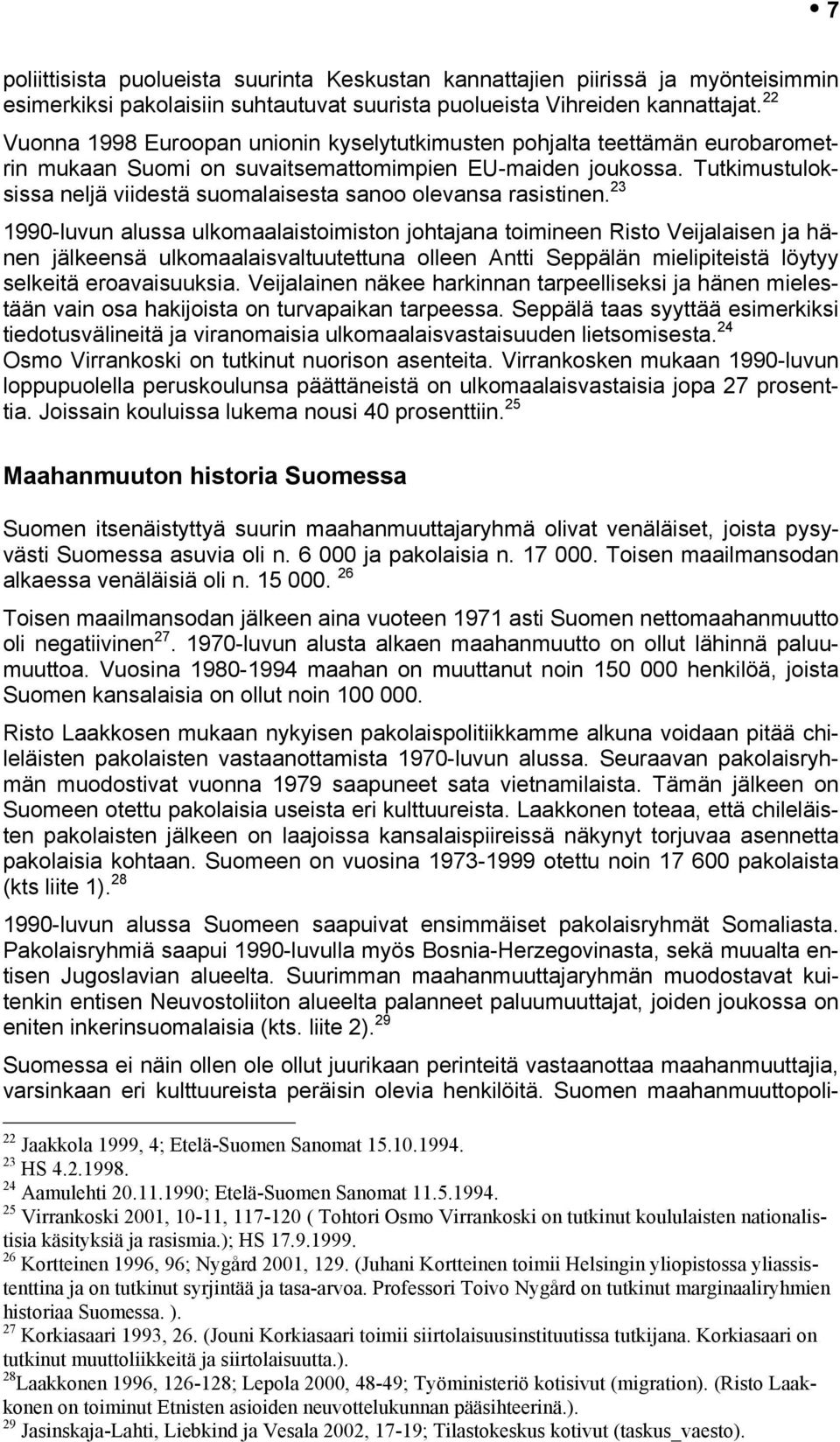 • 7

poliittisista puolueista suurinta Keskustan kannattajien piirissä ja myönteisimmin esimerkiksi pakolaisiin suhtautuvat suurista puolueista Vihreiden kannattajat.$^{22}$ Vuonna 1998 Euroopan unionin kyselytutkimusten pohjalta teettämän eurobarometrin mukaan Suomi on suvaitsemattomimpien EU-maiden joukossa. Tutkimustuloksissa neljä viidestä suomalaisesta sanoo olevansa rasistinen.$^{23}$

1990-luvun alussa ulkomaalaistoimiston johtajana toimineen Risto Veijalaisen ja hänen jälkeensä ulkomaalaisvaltuutettuna olleen Antti Seppälän mielipiteistä löytyy selkeitä eroavaisuuksia. Veijalainen näkee harkinnan tarpeelliseksi ja hänen mielestään vain osa hakijoista on turvapaikan tarpeessa. Seppälä taas syyttää esimerkiksi tiedotusvälineitä ja viranomaisia ulkomaalaisvastaisuuden lietsomisesta.$^{24}$ Osmo Virrankoski on tutkinut nuorison asenteita. Virrankosken mukaan 1990-luvun loppupuolella peruskoulunsa päättäneistä on ulkomaalaisvastaisia jopa 27 prosenttia. Joissain kouluissa lukema nousi 40 prosenttiin.$^{25}$

Maahanmuuton historia Suomessa

Suomen itsenäistyttyä suurin maahanmuuttajaryhmä olivat venäläiset, joista pysyvästi Suomessa asuvia oli n. 6 000 ja pakolaisia n. 17 000. Toisen maailmansodan alkaessa venäläisiä oli n. 15 000. $^{26}$

Toisen maailmansodan jälkeen aina vuoteen 1971 asti Suomen nettomaahanmuutto oli negatiivinen$^{27}$. 1970-luvun alusta alkaen maahanmuutto on ollut lähinnä paluumuuttoa. Vuosina 1980-1994 maahan on muuttanut noin 150 000 henkilöä, joista Suomen kansalaisia on ollut noin 100 000.

Risto Laakkosen mukaan nykyisen pakolaispolitiikkamme alkuna voidaan pitää chileläisten pakolaisten vastaanottamista 1970-luvun alussa. Seuraavan pakolaisryhmän muodostivat vuonna 1979 saapuneet sata vietnamilaista. Tämän jälkeen on Suomeen otettu pakolaisia useista eri kulttuureista. Laakkonen toteaa, että chileläisten pakolaisten jälkeen on laajoissa kansalaispiireissä näkynyt torjuvaa asennetta pakolaisia kohtaan. Suomeen on vuosina 1973-1999 otettu noin 17 600 pakolaista (kts liite 1).$^{28}$

1990-luvun alussa Suomeen saapuivat ensimmäiset pakolaisryhmät Somaliasta. Pakolaisryhmiä saapui 1990-luvulla myös Bosnia-Herzegovinasta, sekä muualta entisen Jugoslavian alueelta. Suurimman maahanmuuttajaryhmän muodostavat kuitenkin entisen Neuvostoliiton alueelta palanneet paluumuuttajat, joiden joukossa on eniten inkerinsuomalaisia (kts. liite 2).$^{29}$

Suomessa ei näin ollen ole ollut juurikaan perinteitä vastaanottaa maahanmuuttajia, varsinkaan eri kulttuureista peräisin olevia henkilöitä. Suomen maahanmuuttopoli-

$^{22}$ Jaakkola 1999, 4; Etelä-Suomen Sanomat 15.10.1994.
$^{23}$ HS 4.2.1998.
$^{24}$ Aamulehti 20.11.1990; Etelä-Suomen Sanomat 11.5.1994.
$^{25}$ Virrankoski 2001, 10-11, 117-120 ( Tohtori Osmo Virrankoski on tutkinut koululaisten nationalistisia käsityksiä ja rasismia.); HS 17.9.1999.
$^{26}$ Kortteinen 1996, 96; Nygård 2001, 129. (Juhani Kortteinen toimii Helsingin yliopistossa yliassistenttina ja on tutkinut syrjintää ja tasa-arvoa. Professori Toivo Nygård on tutkinut marginaaliryhmien historiaa Suomessa. ).
$^{27}$ Korkiasaari 1993, 26. (Jouni Korkiasaari toimii siirtolaisuusinstituutissa tutkijana. Korkiasaari on tutkinut muuttoliikkeitä ja siirtolaisuutta.).
$^{28}$Laakkonen 1996, 126-128; Lepola 2000, 48-49; Työministeriö kotisivut (migration). (Risto Laakkonen on toiminut Etnisten asioiden neuvottelukunnan pääsihteerinä.).
$^{29}$ Jasinskaja-Lahti, Liebkind ja Vesala 2002, 17-19; Tilastokeskus kotivut (taskus_vaesto).